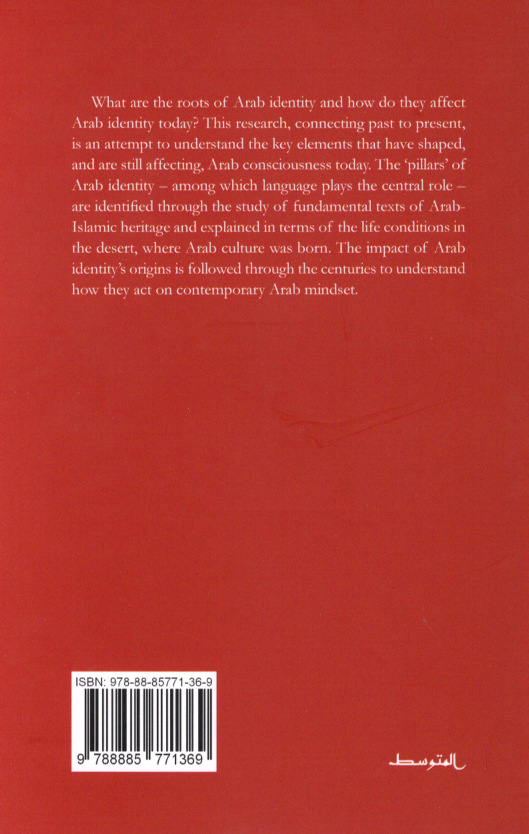 What are the roots of Arab identity and how do they affect Arab identity today? This research, connecting past to present, is an attempt to understand the key elements that have shaped, and are still affecting, Arab consciousness today. The 'pillars' of Arab identity – among which language plays the central role – are identified through the study of fundamental texts of Arab-Islamic heritage and explained in terms of the life conditions in the desert, where Arab culture was born. The impact of Arab identity's origins is followed through the centuries to understand how they act on contemporary Arab mindset.

ISBN: 978-88-85771-36-9

9 788885 771369

المتوسط